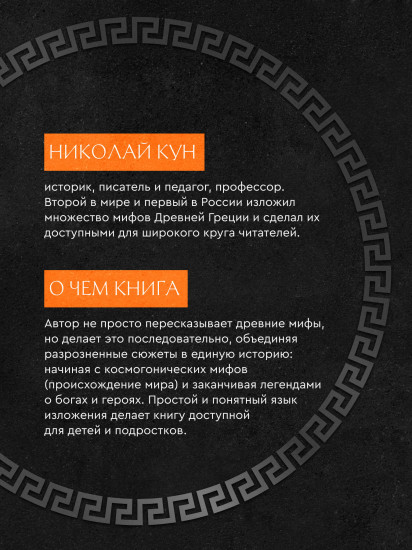 НИКОЛАЙ КУН

историк, писатель и педагог, профессор. Второй в мире и первый в России изложил множество мифов Древней Греции и сделал их доступными для широкого круга читателей.

О ЧЕМ КНИГА

Автор не просто пересказывает древние мифы, но делает это последовательно, объединяя разрозненные сюжеты в единую историю: начиная с космогонических мифов (происхождение мира) и заканчивая легендами о богах и героях. Простой и понятный язык изложения делает книгу доступной для детей и подростков.